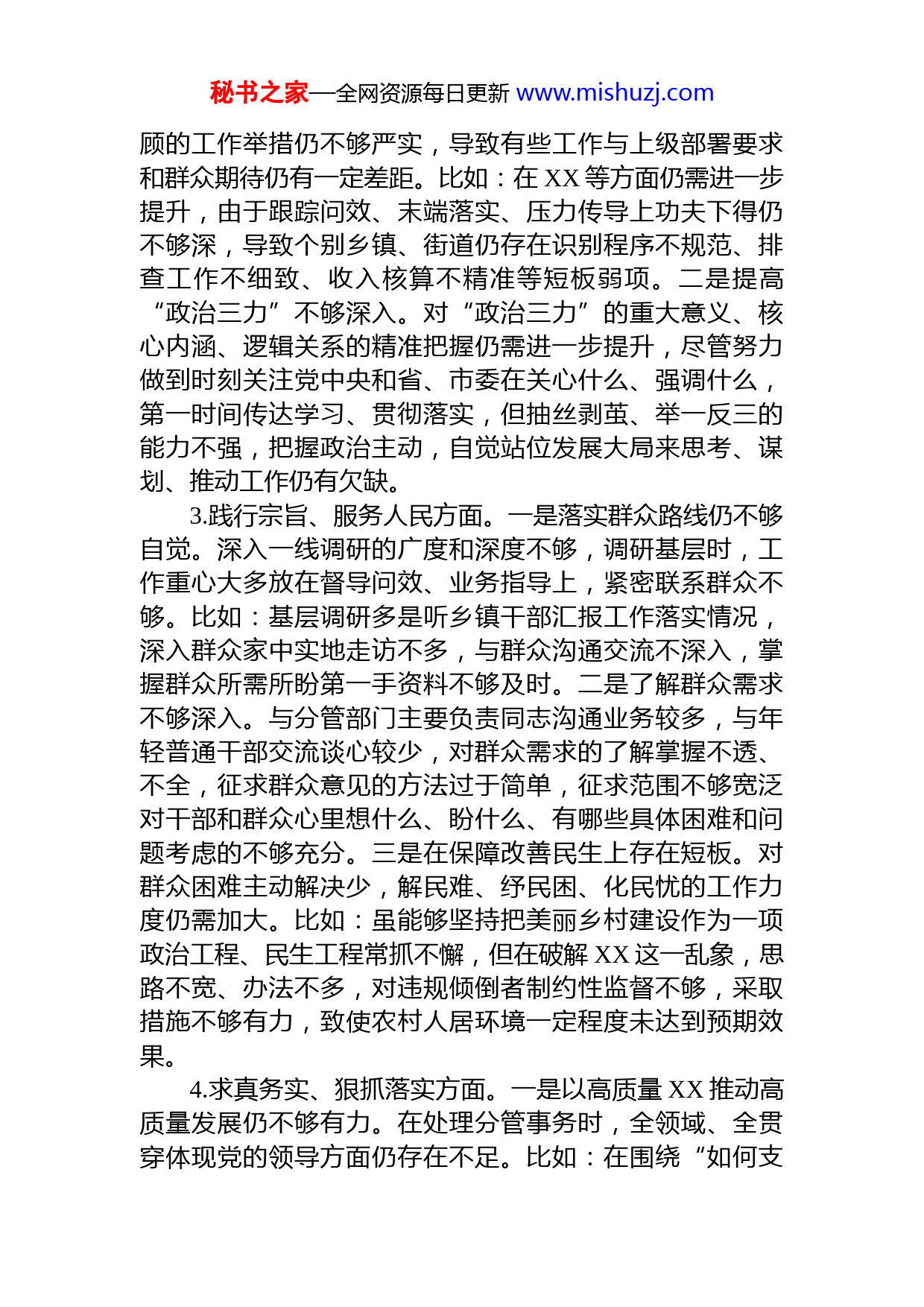 秘书之家—全网资源每日更新 www.mishuzj.com

顾的工作举措仍不够严实，导致有些工作与上级部署要求和群众期待仍有一定差距。比如：在 XX 等方面仍需进一步提升，由于跟踪问效、末端落实、压力传导上功夫下得仍不够深，导致个别乡镇、街道仍存在识别程序不规范、排查工作不细致、收入核算不精准等短板弱项。二是提高“政治三力”不够深入。对“政治三力”的重大意义、核心内涵、逻辑关系的精准把握仍需进一步提升，尽管努力做到时刻关注党中央和省、市委在关心什么、强调什么，第一时间传达学习、贯彻落实，但抽丝剥茧、举一反三的能力不强，把握政治主动，自觉站位发展大局来思考、谋划、推动工作仍有欠缺。

3.践行宗旨、服务人民方面。一是落实群众路线仍不够自觉。深入一线调研的广度和深度不够，调研基层时，工作重心大多放在督导问效、业务指导上，紧密联系群众不够。比如：基层调研多是听乡镇干部汇报工作落实情况，深入群众家中实地走访不多，与群众沟通交流不深入，掌握群众所需所盼第一手资料不够及时。二是了解群众需求不够深入。与分管部门主要负责同志沟通业务较多，与年轻普通干部交流谈心较少，对群众需求的了解掌握不透、不全，征求群众意见的方法过于简单，征求范围不够宽泛对干部和群众心里想什么、盼什么、有哪些具体困难和问题考虑的不够充分。三是在保障改善民生上存在短板。对群众困难主动解决少，解民难、纾民困、化民忧的工作力度仍需加大。比如：虽能够坚持把美丽乡村建设作为一项政治工程、民生工程常抓不懈，但在破解 XX 这一乱象，思路不宽、办法不多，对违规倾倒者制约性监督不够，采取措施不够有力，致使农村人居环境一定程度未达到预期效果。

4.求真务实、狠抓落实方面。一是以高质量 XX 推动高质量发展仍不够有力。在处理分管事务时，全领域、全贯穿体现党的领导方面仍存在不足。比如：在围绕“如何支